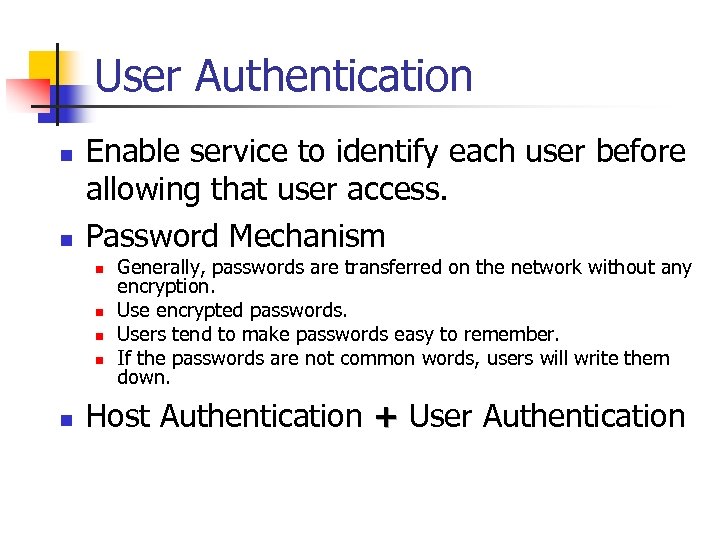 User Authentication

• Enable service to identify each user before allowing that user access.

• Password Mechanism

• Generally, passwords are transferred on the network without any encryption.
• Use encrypted passwords.
• Users tend to make passwords easy to remember.
• If the passwords are not common words, users will write them down.

• Host Authentication + User Authentication